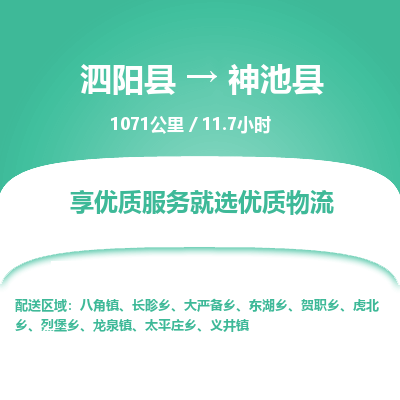 泗阳县 → 神池县

1071公里 / 11.7小时

享优质服务就选优质物流

配送区域：八角镇、长畛乡、大严备乡、东湖乡、贺职乡、虎北乡、烈堡乡、龙泉镇、太平庄乡、义井镇